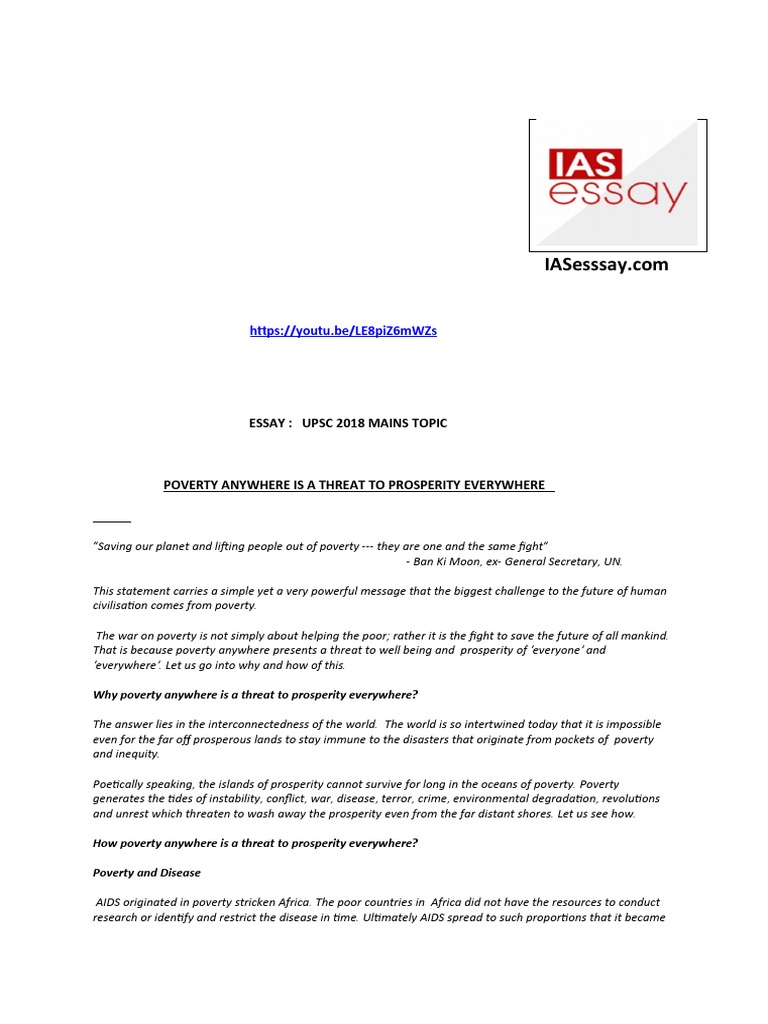 IAS essay

IASesssay.com

https://youtu.be/LE8piZ6mWZs

ESSAY : UPSC 2018 MAINS TOPIC

POVERTY ANYWHERE IS A THREAT TO PROSPERITY EVERYWHERE

"Saving our planet and lifting people out of poverty --- they are one and the same fight"
- Ban Ki Moon, ex- General Secretary, UN.

This statement carries a simple yet a very powerful message that the biggest challenge to the future of human civilisation comes from poverty.

The war on poverty is not simply about helping the poor; rather it is the fight to save the future of all mankind. That is because poverty anywhere presents a threat to well being and prosperity of 'everyone' and 'everywhere'. Let us go into why and how of this.

Why poverty anywhere is a threat to prosperity everywhere?

The answer lies in the interconnectedness of the world. The world is so intertwined today that it is impossible even for the far off prosperous lands to stay immune to the disasters that originate from pockets of poverty and inequity.

Poetically speaking, the islands of prosperity cannot survive for long in the oceans of poverty. Poverty generates the tides of instability, conflict, war, disease, terror, crime, environmental degradation, revolutions and unrest which threaten to wash away the prosperity even from the far distant shores. Let us see how.

How poverty anywhere is a threat to prosperity everywhere?

Poverty and Disease

AIDS originated in poverty stricken Africa. The poor countries in Africa did not have the resources to conduct research or identify and restrict the disease in time. Ultimately AIDS spread to such proportions that it became